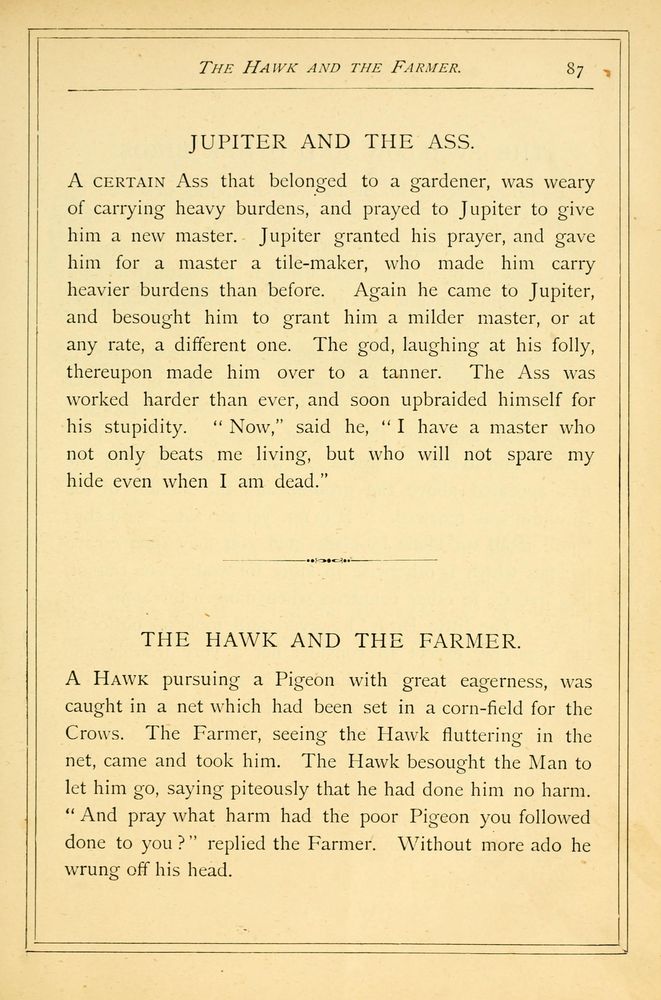 THE HAWK AND THE FARMER. 87

JUPITER AND THE ASS.

A CERTAIN Ass that belonged to a gardener, was weary of carrying heavy burdens, and prayed to Jupiter to give him a new master. Jupiter granted his prayer, and gave him for a master a tile-maker, who made him carry heavier burdens than before. Again he came to Jupiter, and besought him to grant him a milder master, or at any rate, a different one. The god, laughing at his folly, thereupon made him over to a tanner. The Ass was worked harder than ever, and soon upbraided himself for his stupidity. "Now," said he, "I have a master who not only beats me living, but who will not spare my hide even when I am dead."

THE HAWK AND THE FARMER.

A HAWK pursuing a Pigeon with great eagerness, was caught in a net which had been set in a corn-field for the Crows. The Farmer, seeing the Hawk fluttering in the net, came and took him. The Hawk besought the Man to let him go, saying piteously that he had done him no harm. "And pray what harm had the poor Pigeon you followed done to you?" replied the Farmer. Without more ado he wrung off his head.